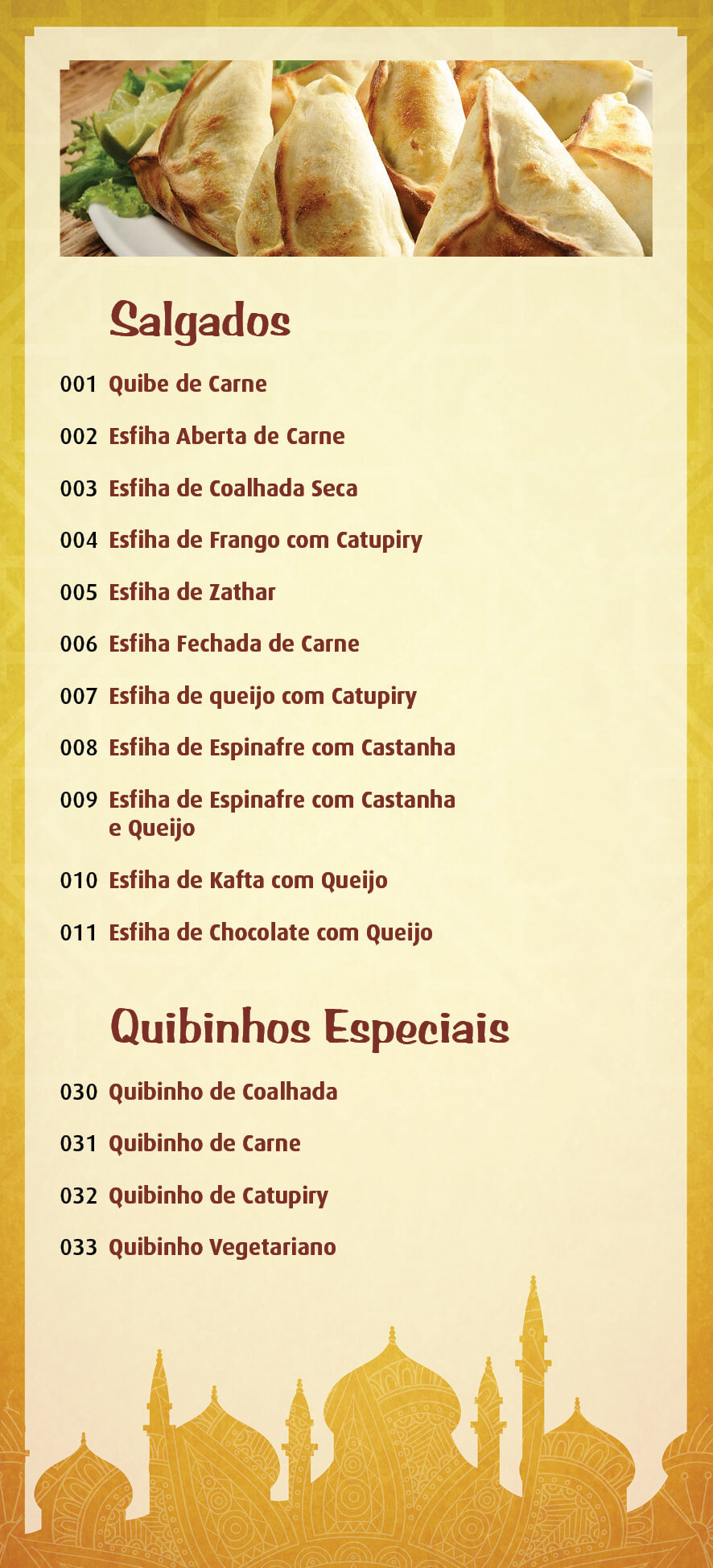 Salgados

001 Quibe de Carne

002 Esfiha Aberta de Carne

003 Esfiha de Coalhada Seca

004 Esfiha de Frango com Catupiry

005 Esfiha de Zathar

006 Esfiha Fechada de Carne

007 Esfiha de queijo com Catupiry

008 Esfiha de Espinafre com Castanha

009 Esfiha de Espinafre com Castanha e Queijo

010 Esfiha de Kafta com Queijo

011 Esfiha de Chocolate com Queijo

Quibinhos Especiais

030 Quibinho de Coalhada

031 Quibinho de Carne

032 Quibinho de Catupiry

033 Quibinho Vegetariano